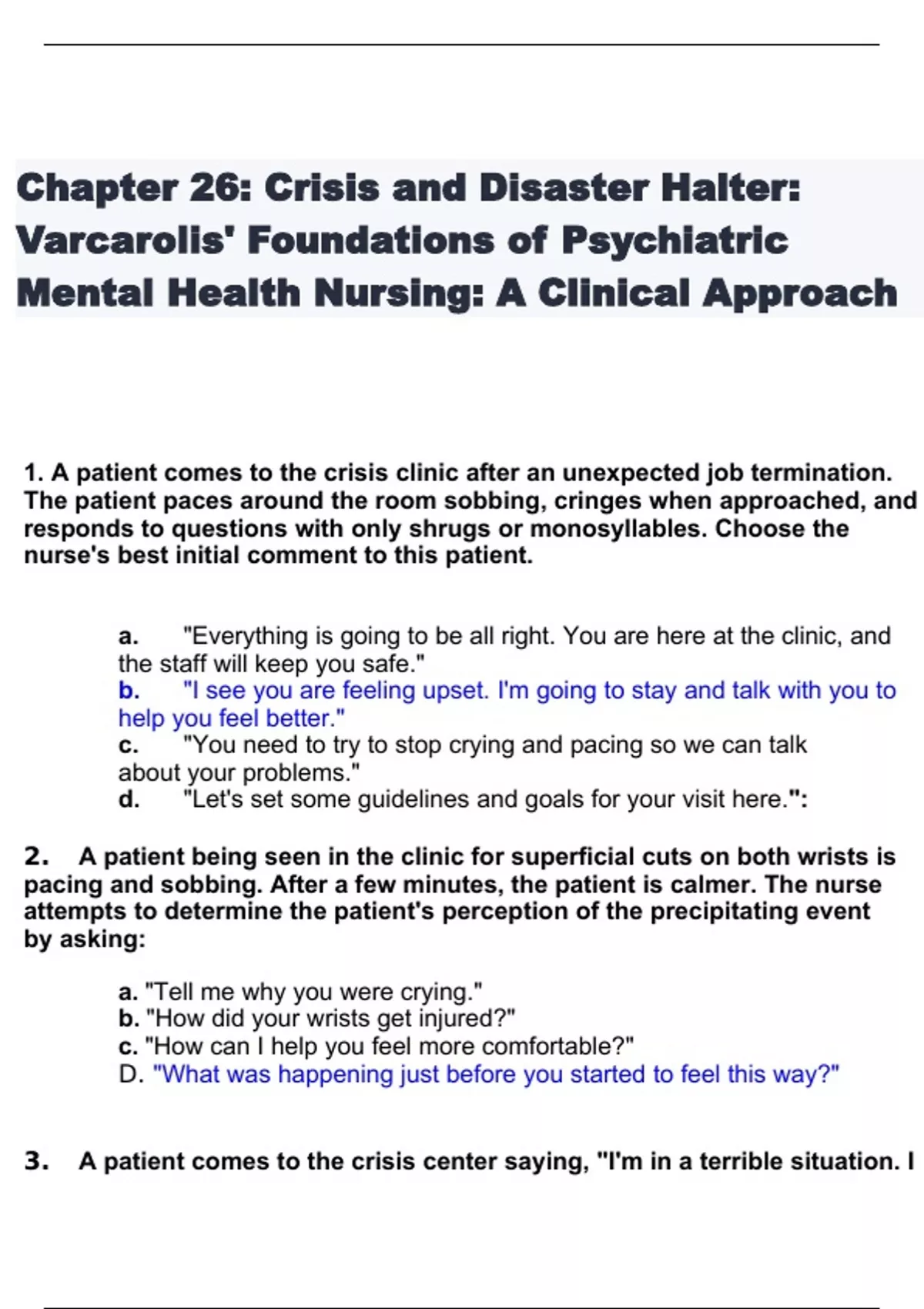 Chapter 26: Crisis and Disaster Halter: Varcarolis' Foundations of Psychiatric Mental Health Nursing: A Clinical Approach

1. A patient comes to the crisis clinic after an unexpected job termination. The patient paces around the room sobbing, cringes when approached, and responds to questions with only shrugs or monosyllables. Choose the nurse's best initial comment to this patient.

a. "Everything is going to be all right. You are here at the clinic, and the staff will keep you safe."
b. "I see you are feeling upset. I'm going to stay and talk with you to help you feel better."
c. "You need to try to stop crying and pacing so we can talk about your problems."
d. "Let's set some guidelines and goals for your visit here.":

2. A patient being seen in the clinic for superficial cuts on both wrists is pacing and sobbing. After a few minutes, the patient is calmer. The nurse attempts to determine the patient's perception of the precipitating event by asking:

a. "Tell me why you were crying."
b. "How did your wrists get injured?"
c. "How can I help you feel more comfortable?"
D. "What was happening just before you started to feel this way?"

3. A patient comes to the crisis center saying, "I'm in a terrible situation. I